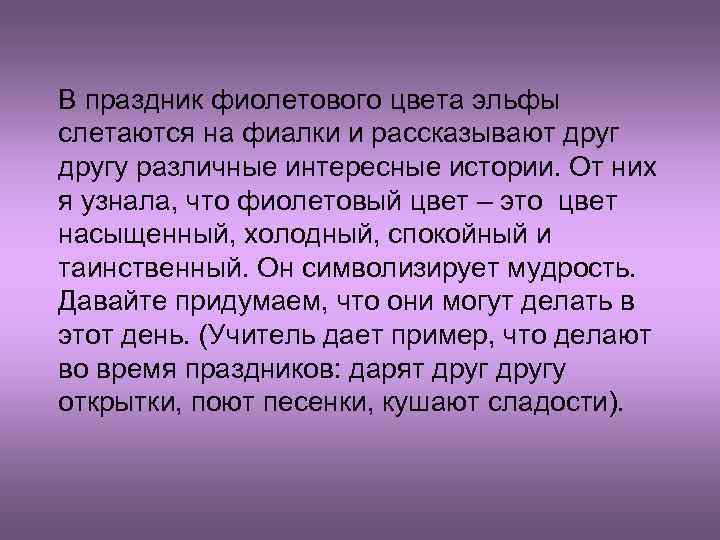 В праздник фиолетового цвета эльфы слетаются на фиалки и рассказывают друг другу различные интересные истории. От них я узнала, что фиолетовый цвет – это цвет насыщенный, холодный, спокойный и таинственный. Он символизирует мудрость. Давайте придумаем, что они могут делать в этот день. (Учитель дает пример, что делают во время праздников: дарят друг другу открытки, поют песенки, кушают сладости).